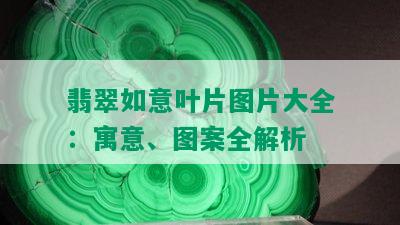 翡翠如意叶片图片大全：寓意、图案全解析